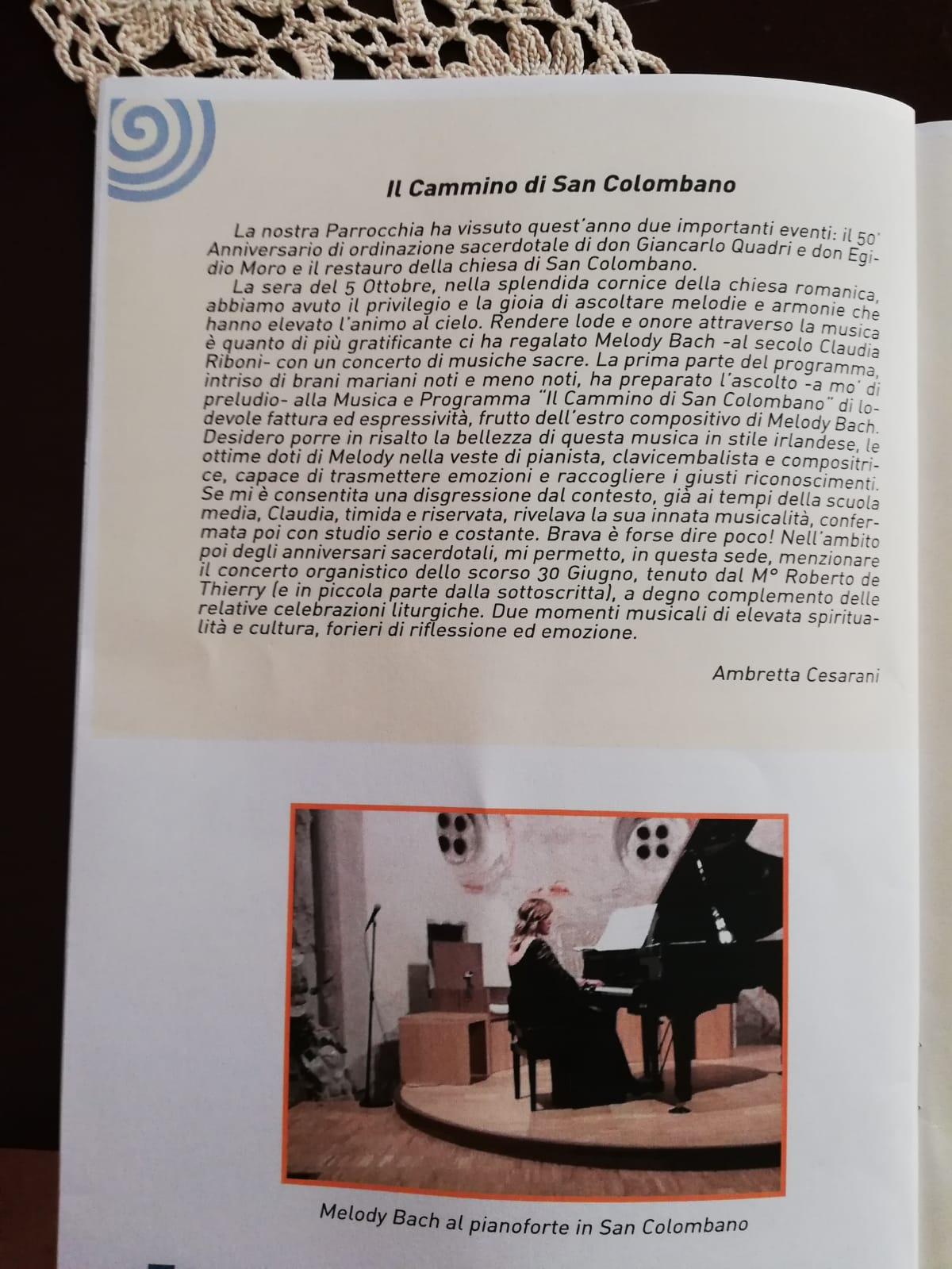 Il Cammino di San Colombano

La nostra Parrocchia ha vissuto quest'anno due importanti eventi: il 50° Anniversario di ordinazione sacerdotale di don Giancarlo Quadri e don Egidio Moro e il restauro della chiesa di San Colombano.

La sera del 5 Ottobre, nella splendida cornice della chiesa romanica, abbiamo avuto il privilegio e la gioia di ascoltare melodie e armonie che hanno elevato l'animo al cielo. Rendere lode e onore attraverso la musica è quanto di più gratificante ci ha regalato Melody Bach -al secolo Claudia Riboni- con un concerto di musiche sacre. La prima parte del programma, intriso di brani mariani noti e meno noti, ha preparato l'ascolto -a mo' di preludio- alla Musica e Programma "Il Cammino di San Colombano" di lodevole fattura ed espressività, frutto dell'estro compositivo di Melody Bach. Desidero porre in risalto la bellezza di questa musica in stile irlandese, le ottime doti di Melody nella veste di pianista, clavicembalista e compositrice, capace di trasmettere emozioni e raccogliere i giusti riconoscimenti. Se mi è consentita una disgressione dal contesto, già ai tempi della scuola media, Claudia, timida e riservata, rivelava la sua innata musicalità, confermata poi con studio serio e costante. Brava è forse dire poco! Nell'ambito poi degli anniversari sacerdotali, mi permetto, in questa sede, menzionare il concerto organistico dello scorso 30 Giugno, tenuto dal M° Roberto de Thierry (e in piccola parte dalla sottoscritta), a degno complemento delle relative celebrazioni liturgiche. Due momenti musicali di elevata spiritualità e cultura, forieri di riflessione ed emozione.

Ambretta Cesarani

Melody Bach al pianoforte in San Colombano